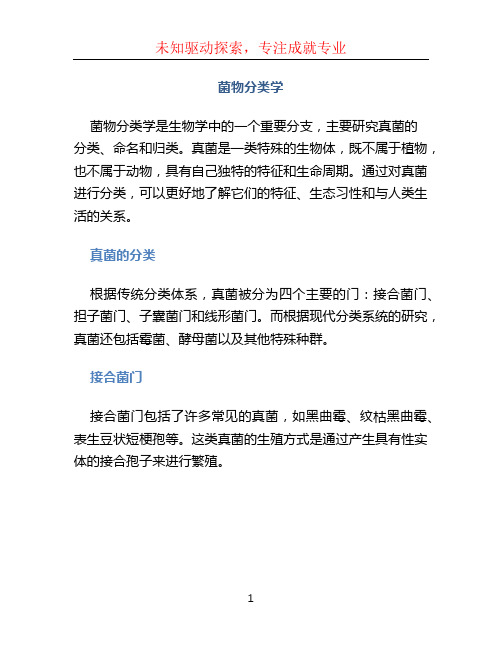 未知驱动探索，专注成就专业

菌物分类学

菌物分类学是生物学中的一个重要分支，主要研究真菌的分类、命名和归类。真菌是一类特殊的生物体，既不属于植物，也不属于动物，具有自己独特的特征和生命周期。通过对真菌进行分类，可以更好地了解它们的特征、生态习性和与人类生活的关系。

真菌的分类

根据传统分类体系，真菌被分为四个主要的门：接合菌门、担子菌门、子囊菌门和线形菌门。而根据现代分类系统的研究，真菌还包括霉菌、酵母菌以及其他特殊种群。

接合菌门

接合菌门包括了许多常见的真菌，如黑曲霉、纹枯黑曲霉、表生豆状短梗孢等。这类真菌的生殖方式是通过产生具有性实体的接合孢子来进行繁殖。

1